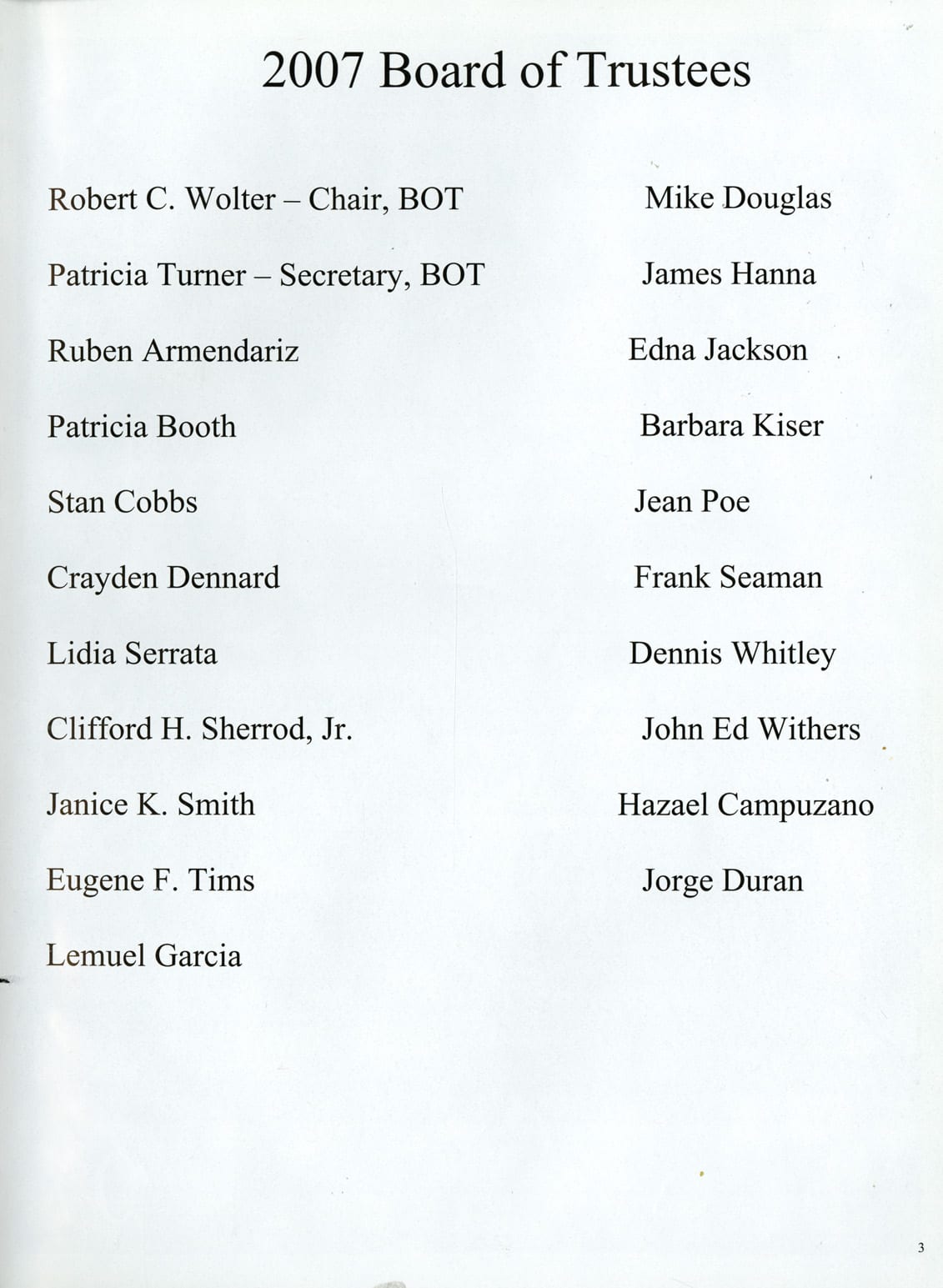 2007 Board of Trustees

Robert C. Wolter – Chair, BOT

Patricia Turner – Secretary, BOT

Ruben Armendariz

Patricia Booth

Stan Cobbs

Crayden Dennard

Lidia Serrata

Clifford H. Sherrod, Jr.

Janice K. Smith

Eugene F. Tims

Lemuel Garcia

Mike Douglas

James Hanna

Edna Jackson

Barbara Kiser

Jean Poe

Frank Seaman

Dennis Whitley

John Ed Withers

Hazael Campuzano

Jorge Duran

3